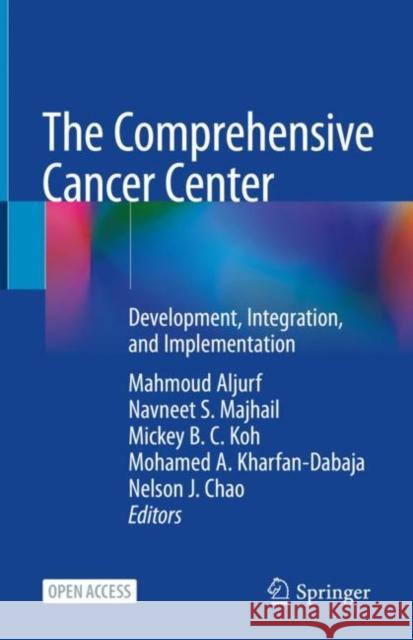 The Comprehensive Cancer Center

Development, Integration, and Implementation

Mahmoud Aljurf
Navneet S. Majhail
Mickey B. C. Koh
Mohamed A. Kharfan-Dabaja
Nelson J. Chao
Editors

OPEN ACCESS

Springer